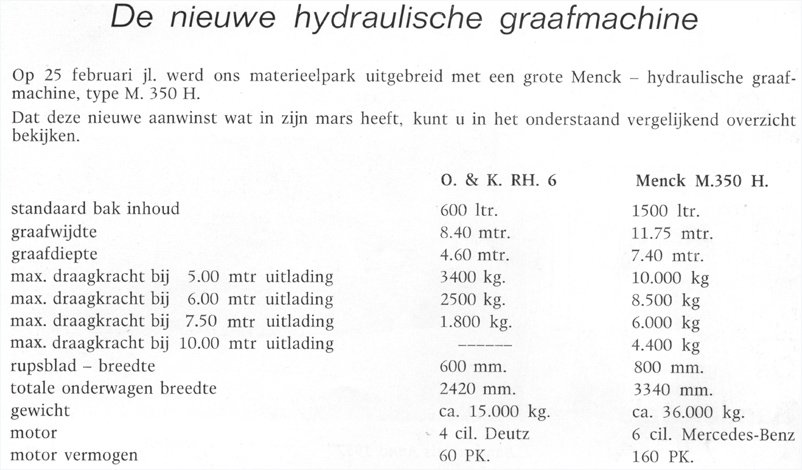 De nieuwe hydraulische graafmachine

Op 25 februari jl. werd ons materieelpark uitgebreid met een grote Menck – hydraulische graafmachine, type M. 350 H.

Dat deze nieuwe aanwinst wat in zijn mars heeft, kunt u in het onderstaand vergelijkend overzicht bekijken.

| | O. & K. RH. 6 | Menck M.350 H. |
|---|---|---|
| standaard bak inhoud | 600 ltr. | 1500 ltr. |
| graafwijdte | 8.40 mtr. | 11.75 mtr. |
| graafdiepte | 4.60 mtr. | 7.40 mtr. |
| max. draagkracht bij 5.00 mtr uitlading | 3400 kg. | 10.000 kg |
| max. draagkracht bij 6.00 mtr uitlading | 2500 kg. | 8.500 kg |
| max. draagkracht bij 7.50 mtr uitlading | 1.800 kg. | 6.000 kg |
| max. draagkracht bij 10.00 mtr uitlading | ------ | 4.400 kg |
| rupsblad – breedte | 600 mm. | 800 mm. |
| totale onderwagen breedte | 2420 mm. | 3340 mm. |
| gewicht | ca. 15.000 kg. | ca. 36.000 kg. |
| motor | 4 cil. Deutz | 6 cil. Mercedes-Benz |
| motor vermogen | 60 PK. | 160 PK. |